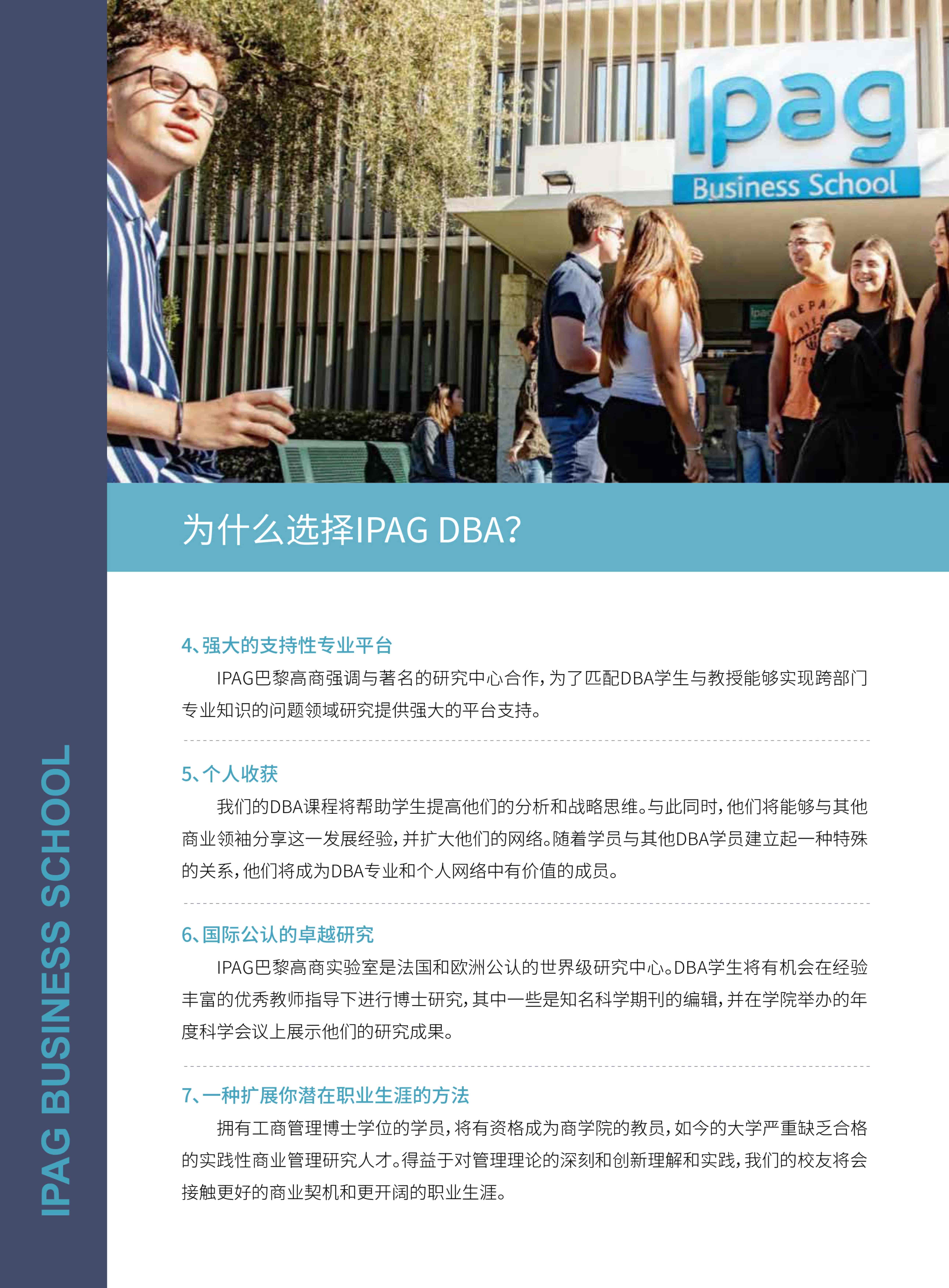 IPAG BUSINESS SCHOOL

ipag
Business School

为什么选择IPAG DBA?

4、强大的支持性专业平台
IPAG巴黎高商强调与著名的研究中心合作，为了匹配DBA学生与教授能够实现跨部门专业知识的问题领域研究提供强大的平台支持。

5、个人收获
我们的DBA课程将帮助学生提高他们的分析和战略思维。与此同时，他们将能够与其他商业领袖分享这一发展经验，并扩大他们的网络。随着学员与其他DBA学员建立起一种特殊的关系，他们将成为DBA专业和个人网络中有价值的成员。

6、国际公认的卓越研究
IPAG巴黎高商实验室是法国和欧洲公认的世界级研究中心。DBA学生将有机会在经验丰富的优秀教师指导下进行博士研究，其中一些是知名科学期刊的编辑，并在学院举办的年度科学会议上展示他们的研究成果。

7、一种扩展你潜在职业生涯的方法
拥有工商管理博士学位的学员，将有资格成为商学院的教员，如今的大学严重缺乏合格的实践性商业管理研究人才。得益于对管理理论的深刻和创新理解和实践，我们的校友将会接触更好的商业契机和更开阔的职业生涯。